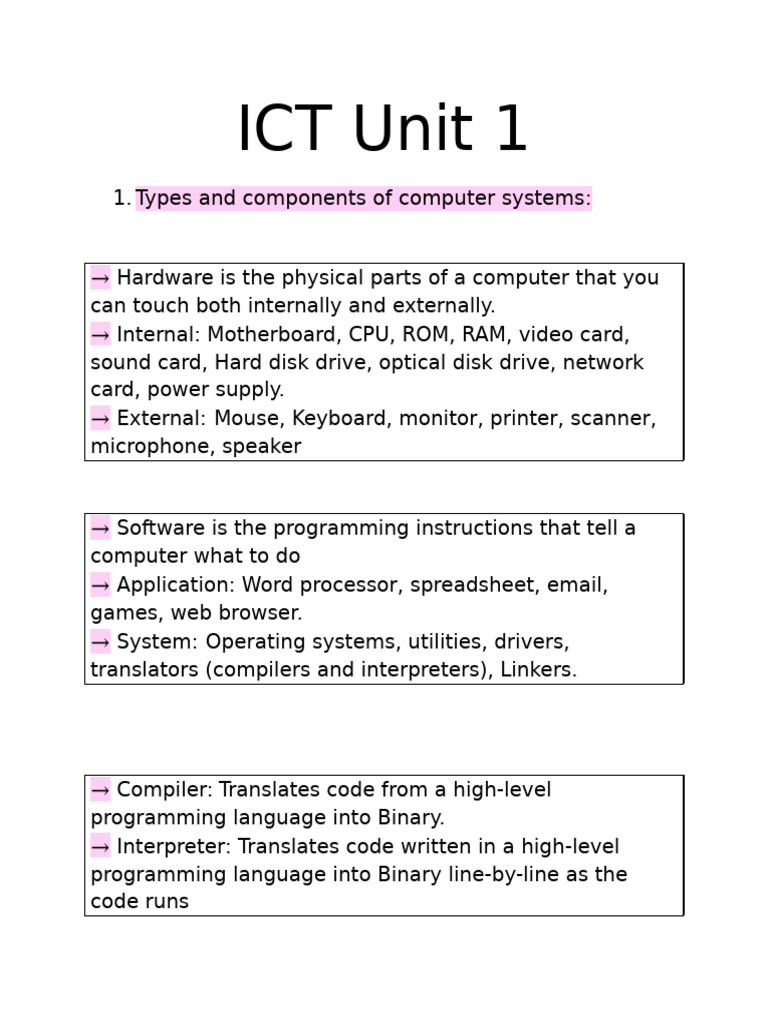 ICT Unit 1

1. Types and components of computer systems:

→ Hardware is the physical parts of a computer that you can touch both internally and externally.
→ Internal: Motherboard, CPU, ROM, RAM, video card, sound card, Hard disk drive, optical disk drive, network card, power supply.
→ External: Mouse, Keyboard, monitor, printer, scanner, microphone, speaker

→ Software is the programming instructions that tell a computer what to do
→ Application: Word processor, spreadsheet, email, games, web browser.
→ System: Operating systems, utilities, drivers, translators (compilers and interpreters), Linkers.

→ Compiler: Translates code from a high-level programming language into Binary.
→ Interpreter: Translates code written in a high-level programming language into Binary line-by-line as the code runs